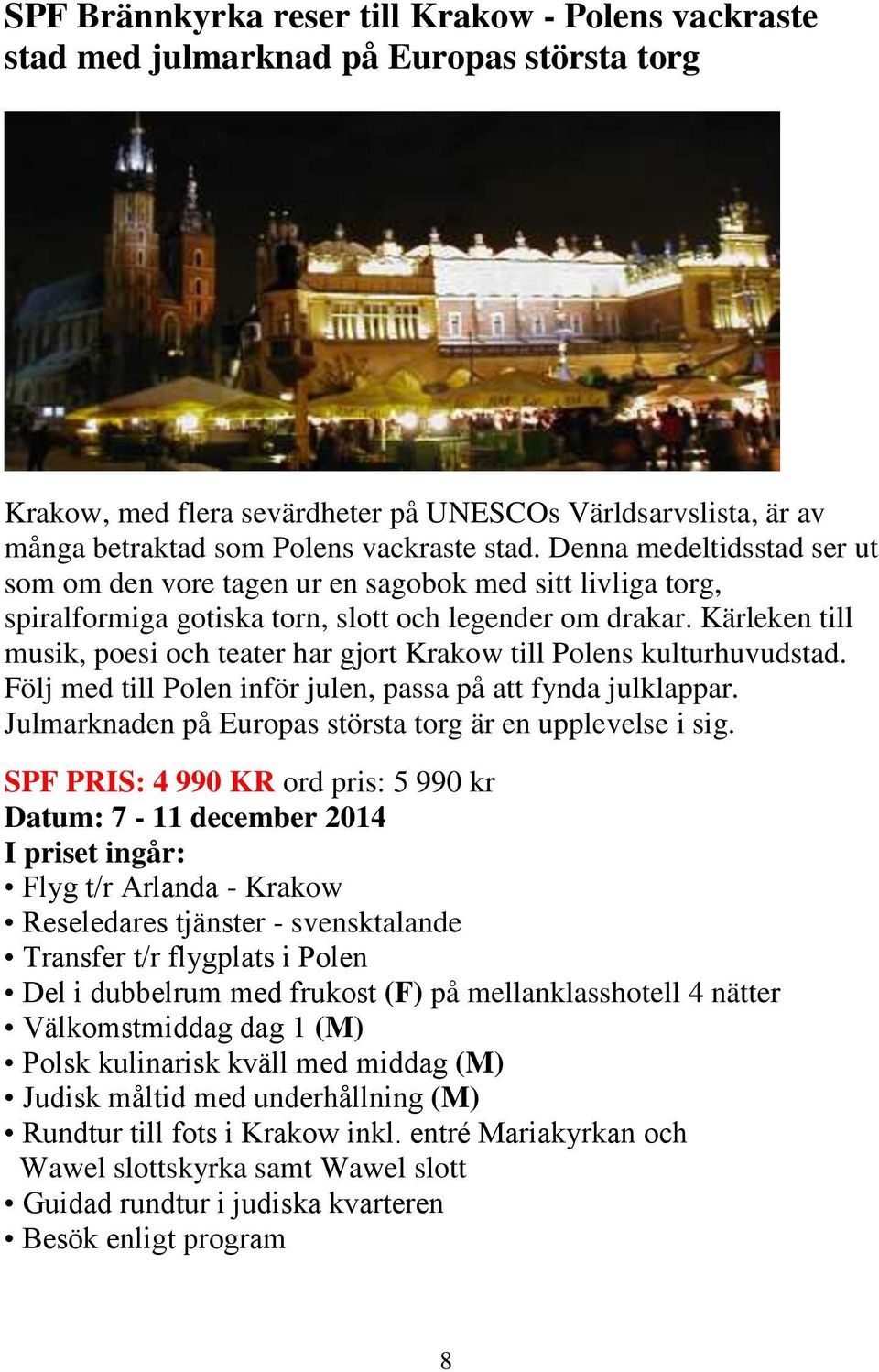 SPF Brännkyrka reser till Krakow - Polens vackraste stad med julmarknad på Europas största torg

Krakow, med flera sevärdheter på UNESCOs Världsarvslista, är av många betraktad som Polens vackraste stad. Denna medeltidsstad ser ut som om den vore tagen ur en sagobok med sitt livliga torg, spiralformiga gotiska torn, slott och legender om drakar. Kärleken till musik, poesi och teater har gjort Krakow till Polens kulturhuvudstad. Följ med till Polen inför julen, passa på att fynda julklappar. Julmarknaden på Europas största torg är en upplevelse i sig.

SPF PRIS: 4 990 KR ord pris: 5 990 kr
Datum: 7 - 11 december 2014
I priset ingår:
• Flyg t/r Arlanda - Krakow
• Reseledares tjänster - svensktalande
• Transfer t/r flygplats i Polen
• Del i dubbelrum med frukost (F) på mellanklasshotell 4 nätter
• Välkomstmiddag dag 1 (M)
• Polsk kulinarisk kväll med middag (M)
• Judisk måltid med underhållning (M)
• Rundtur till fots i Krakow inkl. entré Mariakyrkan och Wawel slottskyrka samt Wawel slott
• Guidad rundtur i judiska kvarteren
• Besök enligt program

8